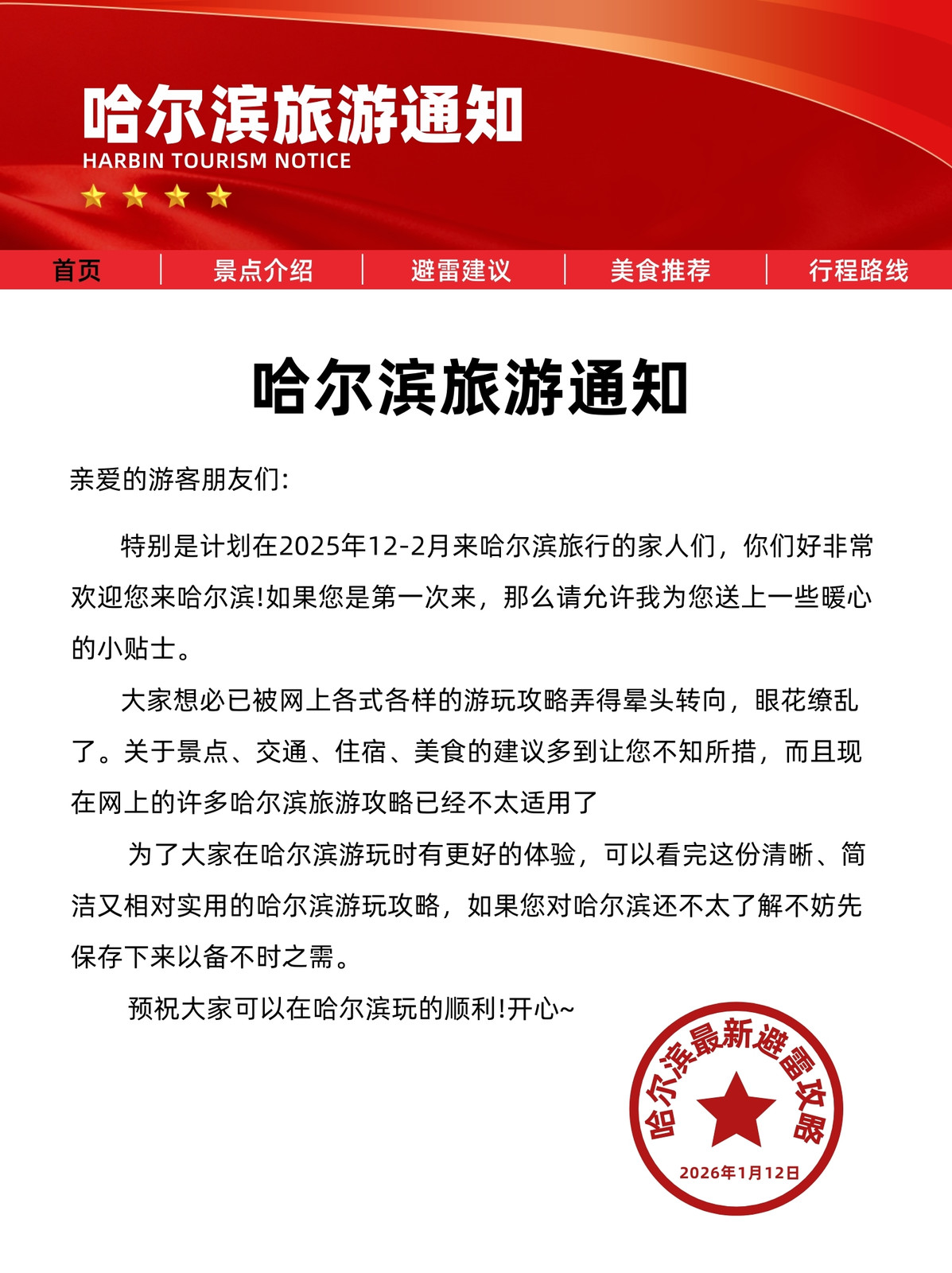 哈尔滨旅游通知
HARBIN TOURISM NOTICE

首页 | 景点介绍 | 避雷建议 | 美食推荐 | 行程路线

哈尔滨旅游通知

亲爱的游客朋友们:

特别是计划在2025年12-2月来哈尔滨旅行的家人们，你们好非常欢迎您来哈尔滨!如果您是第一次来，那么请允许我为您送上一些暖心的小贴士。

大家想必已被网上各式各样的游玩攻略弄得晕头转向，眼花缭乱了。关于景点、交通、住宿、美食的建议多到让您不知所措，而且现在网上的许多哈尔滨旅游攻略已经不太适用了

为了大家在哈尔滨游玩时有更好的体验，可以看完这份清晰、简洁又相对实用的哈尔滨游玩攻略，如果您对哈尔滨还不太了解不妨先保存下来以备不时之需。

预祝大家可以在哈尔滨玩的顺利!开心~

哈尔滨最新避雷攻略
2026年1月12日